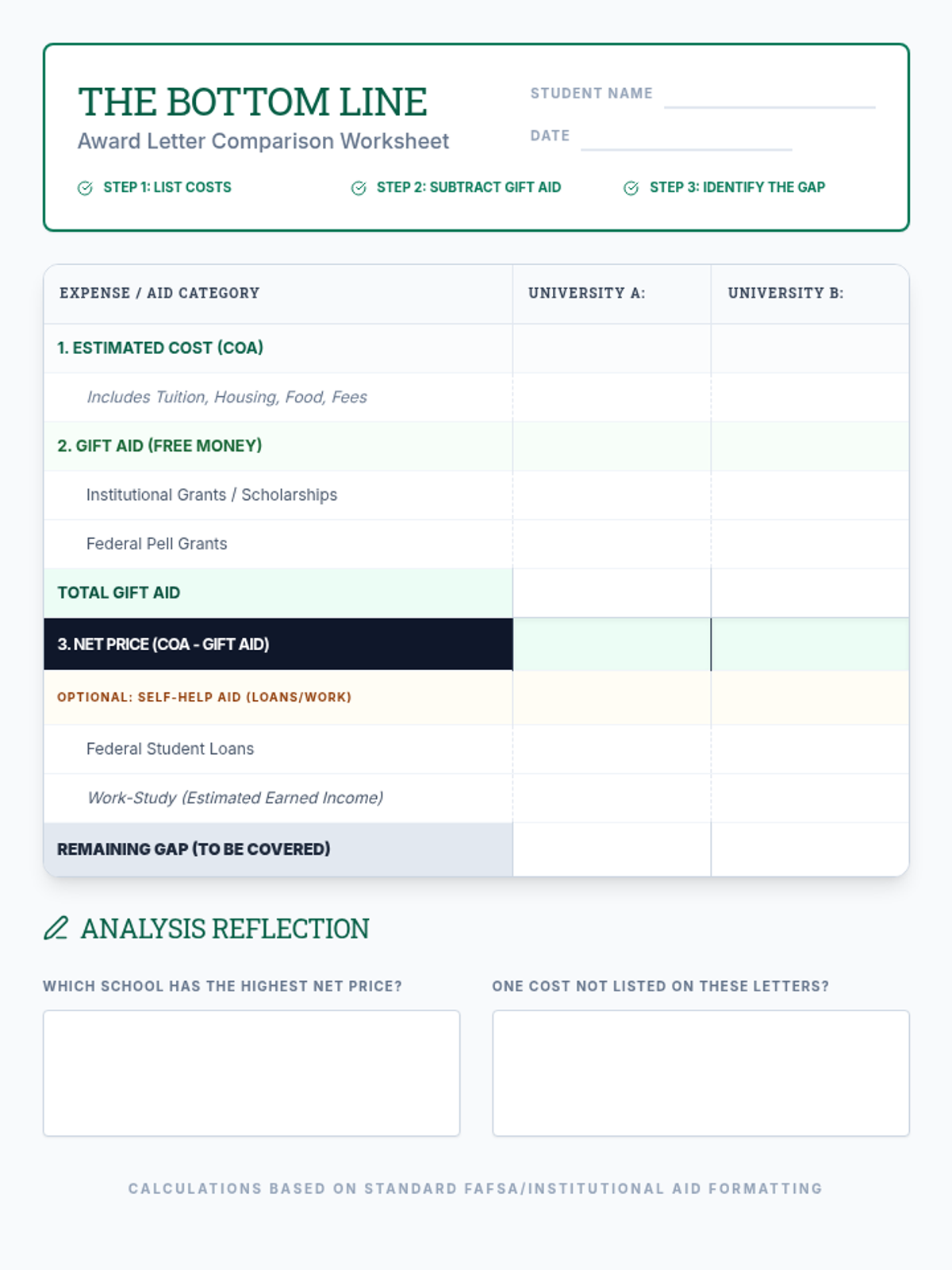 THE BOTTOM LINE
Award Letter Comparison Worksheet

STUDENT NAME
DATE

STEP 1: LIST COSTS
STEP 2: SUBTRACT GIFT AID
STEP 3: IDENTIFY THE GAP

| EXPENSE / AID CATEGORY | UNIVERSITY A: | UNIVERSITY B: |
|---|---|---|
| 1. ESTIMATED COST (COA) | | |
| Includes Tuition, Housing, Food, Fees | | |
| 2. GIFT AID (FREE MONEY) | | |
| Institutional Grants / Scholarships | | |
| Federal Pell Grants | | |
| TOTAL GIFT AID | | |
| 3. NET PRICE (COA - GIFT AID) | | |
| OPTIONAL: SELF-HELP AID (LOANS/WORK) | | |
| Federal Student Loans | | |
| Work-Study (Estimated Earned Income) | | |
| REMAINING GAP (TO BE COVERED) | | |

ANALYSIS REFLECTION

WHICH SCHOOL HAS THE HIGHEST NET PRICE?

ONE COST NOT LISTED ON THESE LETTERS?

CALCULATIONS BASED ON STANDARD FAFSA/INSTITUTIONAL AID FORMATTING